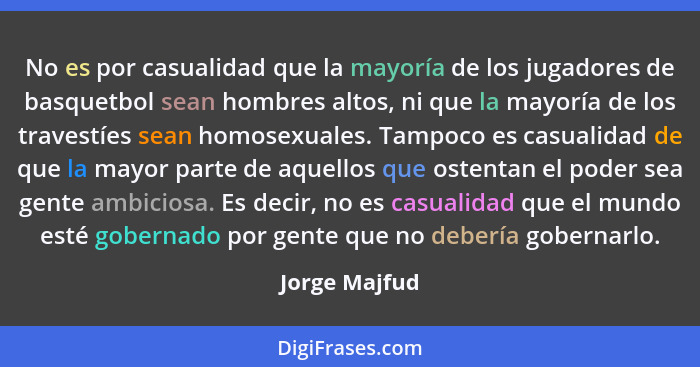 No es por casualidad que la mayoría de los jugadores de basquetbol sean hombres altos, ni que la mayoría de los travestíes sean homosexuales. Tampoco es casualidad de que la mayor parte de aquellos que ostentan el poder sea gente ambiciosa. Es decir, no es casualidad que el mundo esté gobernado por gente que no debería gobernarlo.

Jorge Majfud

DigiFrases.com